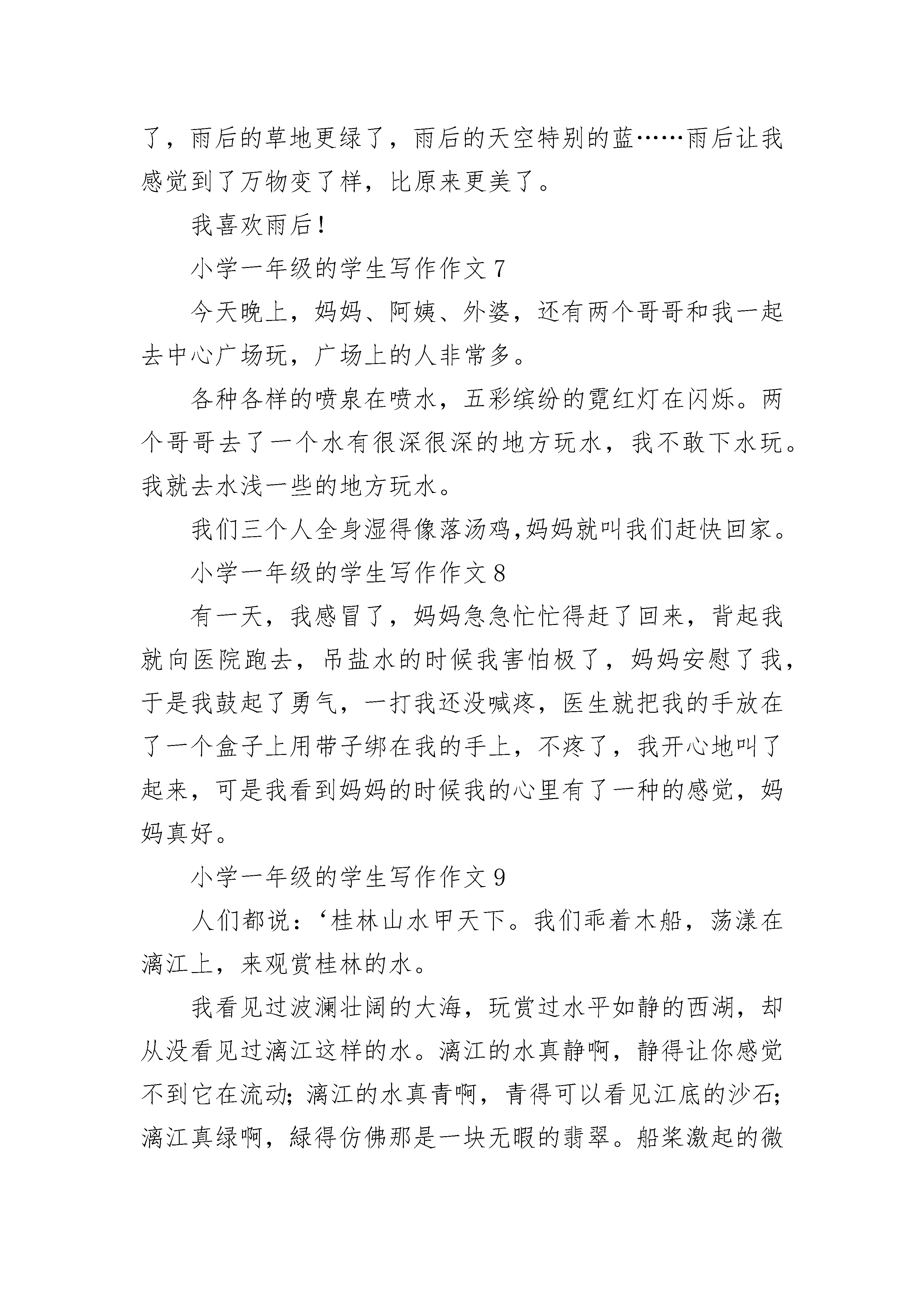 了，雨后的草地更绿了，雨后的天空特别的蓝……雨后让我感觉到了万物变了样，比原来更美了。

我喜欢雨后！

小学一年级的学生写作作文 7

今天晚上，妈妈、阿姨、外婆，还有两个哥哥和我一起去中心广场玩，广场上的人非常多。

各种各样的喷泉在喷水，五彩缤纷的霓红灯在闪烁。两个哥哥去了一个水有很深很深的地方玩水，我不敢下水玩。我就去水浅一些的地方玩水。

我们三个人全身湿得像落汤鸡,妈妈就叫我们赶快回家。

小学一年级的学生写作作文 8

有一天，我感冒了，妈妈急急忙忙得赶了回来，背起我就向医院跑去，吊盐水的时候我害怕极了，妈妈安慰了我，于是我鼓起了勇气，一打我还没喊疼，医生就把我的手放在了一个盒子上用带子绑在我的手上，不疼了，我开心地叫了起来，可是我看到妈妈的时候我的心里有了一种的感觉，妈妈真好。

小学一年级的学生写作作文 9

人们都说：‘桂林山水甲天下。我们乖着木船，荡漾在漓江上，来观赏桂林的水。

我看见过波澜壮阔的大海，玩赏过水平如静的西湖，却从没看见过漓江这样的水。漓江的水真静啊，静得让你感觉不到它在流动；漓江的水真青啊，青得可以看见江底的沙石；漓江真绿啊，绿得仿佛那是一块无暇的翡翠。船桨激起的微